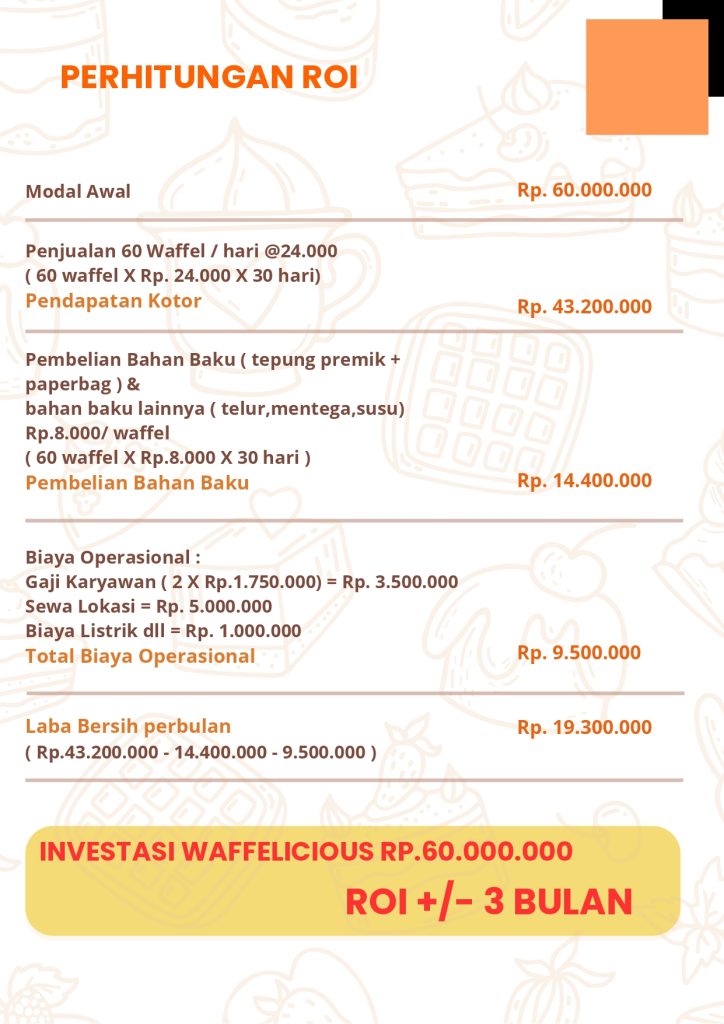 PERHITUNGAN ROI

Modal Awal Rp. 60.000.000

Penjualan 60 Waffel / hari @24.000
( 60 waffel X Rp. 24.000 X 30 hari)
Pendapatan Kotor Rp. 43.200.000

Pembelian Bahan Baku ( tepung premik + paperbag ) &
bahan baku lainnya ( telur,mentega,susu)
Rp.8.000/ waffel
( 60 waffel X Rp.8.000 X 30 hari )
Pembelian Bahan Baku Rp. 14.400.000

Biaya Operasional :
Gaji Karyawan ( 2 X Rp.1.750.000) = Rp. 3.500.000
Sewa Lokasi = Rp. 5.000.000
Biaya Listrik dll = Rp. 1.000.000
Total Biaya Operasional Rp. 9.500.000

Laba Bersih perbulan Rp. 19.300.000
( Rp.43.200.000 - 14.400.000 - 9.500.000 )

INVESTASI WAFFELICIOUS RP.60.000.000
ROI +/- 3 BULAN